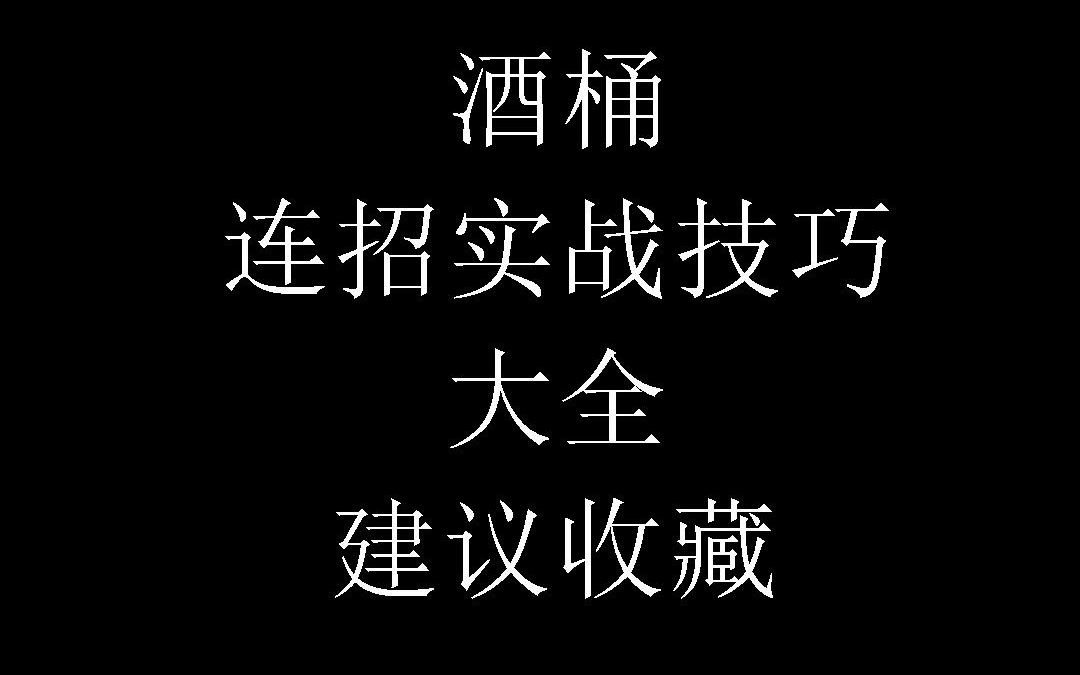 酒桶
连招实战技巧
大全
建议收藏